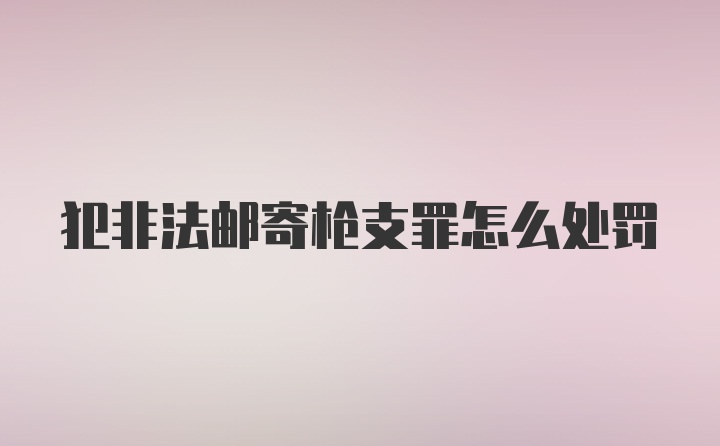 犯非法邮寄枪支罪怎么处罚